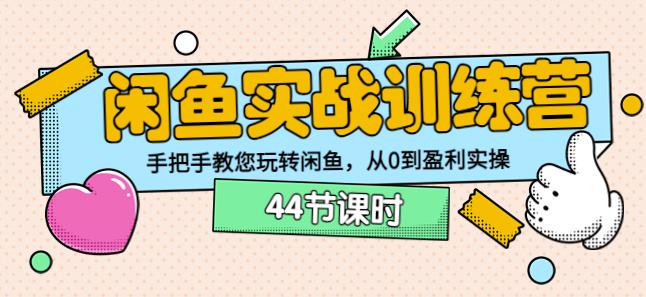 闲鱼实战训练营

手把手教您玩转闲鱼，从0到盈利实操

44节课时